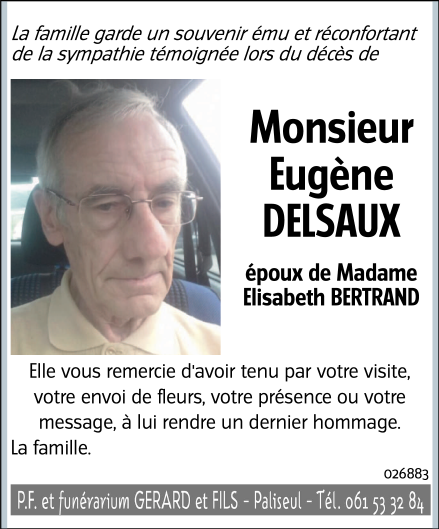 La famille garde un souvenir ému et réconfortant de la sympathie témoignée lors du décès de

Monsieur
Eugène
DELSAUX

époux de Madame
Elisabeth BERTRAND

Elle vous remercie d'avoir tenu par votre visite, votre envoi de fleurs, votre présence ou votre message, à lui rendre un dernier hommage.

La famille.

026883

P.F. et funérarium GERARD et FILS - Paliseul - Tél. 061 53 32 84